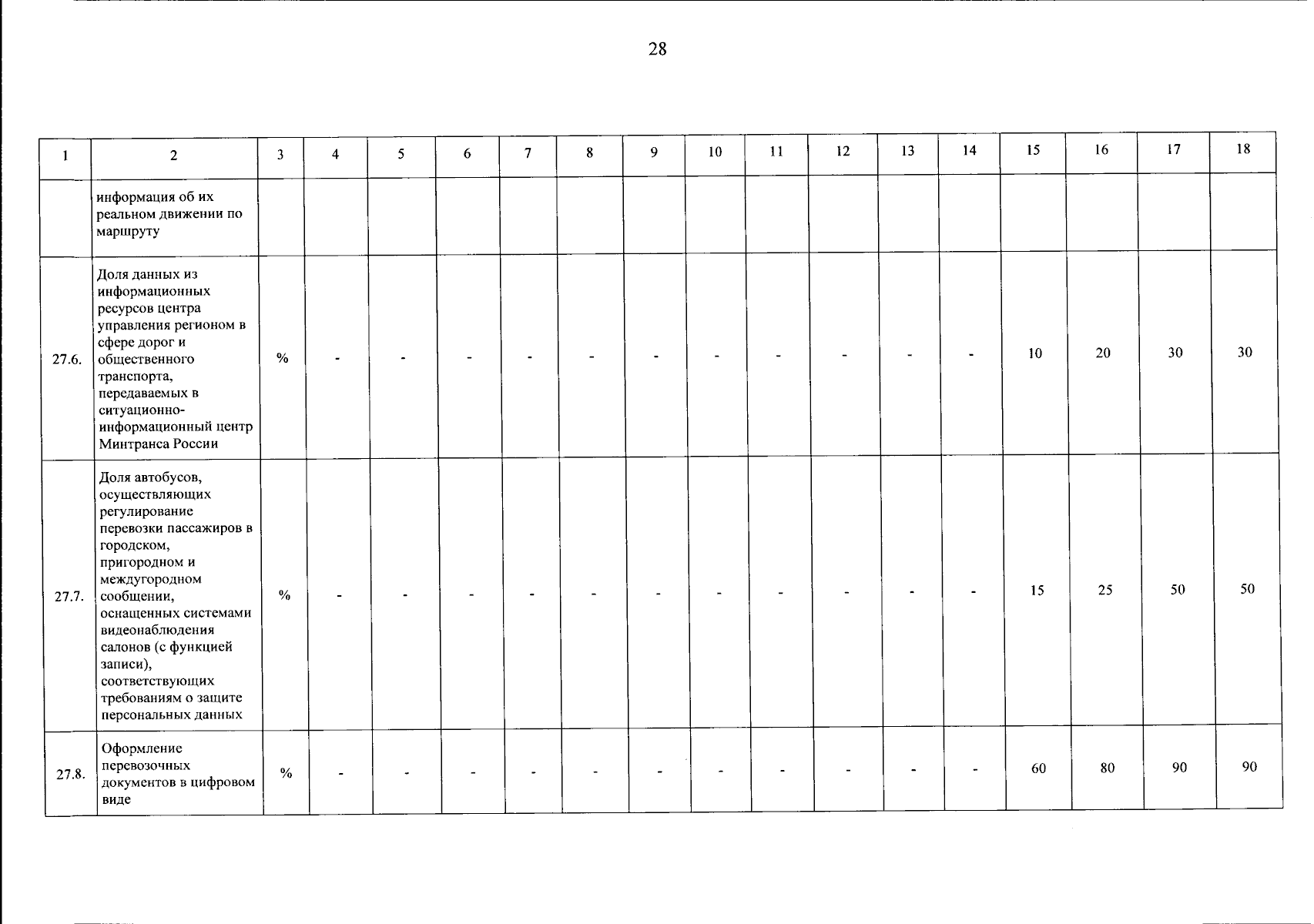 28

| 1 | 2 | 3 | 4 | 5 | 6 | 7 | 8 | 9 | 10 | 11 | 12 | 13 | 14 | 15 | 16 | 17 | 18 |
|---|---|---|---|---|---|---|---|---|---|---|---|---|---|---|---|---|---|
| | информация об их реальном движении по маршруту | | | | | | | | | | | | | | | | |
| 27.6. | Доля данных из информационных ресурсов центра управления регионом в сфере дорог и общественного транспорта, передаваемых в ситуационно-информационный центр Минтранса России | % | - | - | - | - | - | - | - | - | - | - | - | 10 | 20 | 30 | 30 |
| 27.7. | Доля автобусов, осуществляющих регулирование перевозки пассажиров в городском, пригородном и междугородном сообщении, оснащенных системами видеонаблюдения салонов (с функцией записи), соответствующих требованиям о защите персональных данных | % | - | - | - | - | - | - | - | - | - | - | - | 15 | 25 | 50 | 50 |
| 27.8. | Оформление перевозочных документов в цифровом виде | % | - | - | - | - | - | - | - | - | - | - | - | 60 | 80 | 90 | 90 |